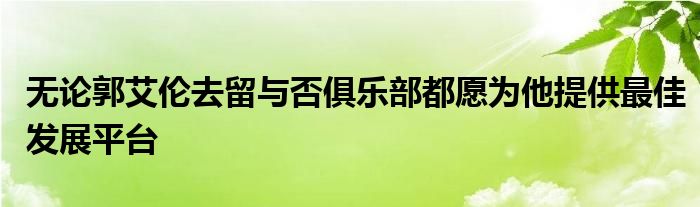 无论郭艾伦去留与否俱乐部都愿为他提供最佳发展平台